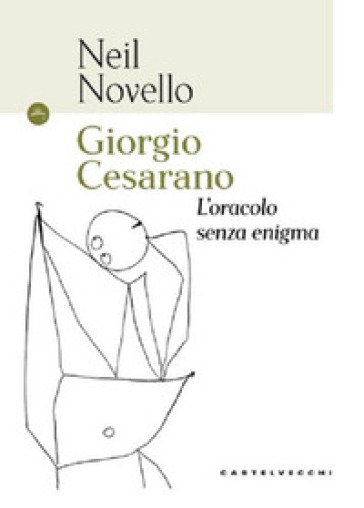 Neil Novello

Giorgio Cesarano

L'oracolo senza enigma

CASTELVECCHI